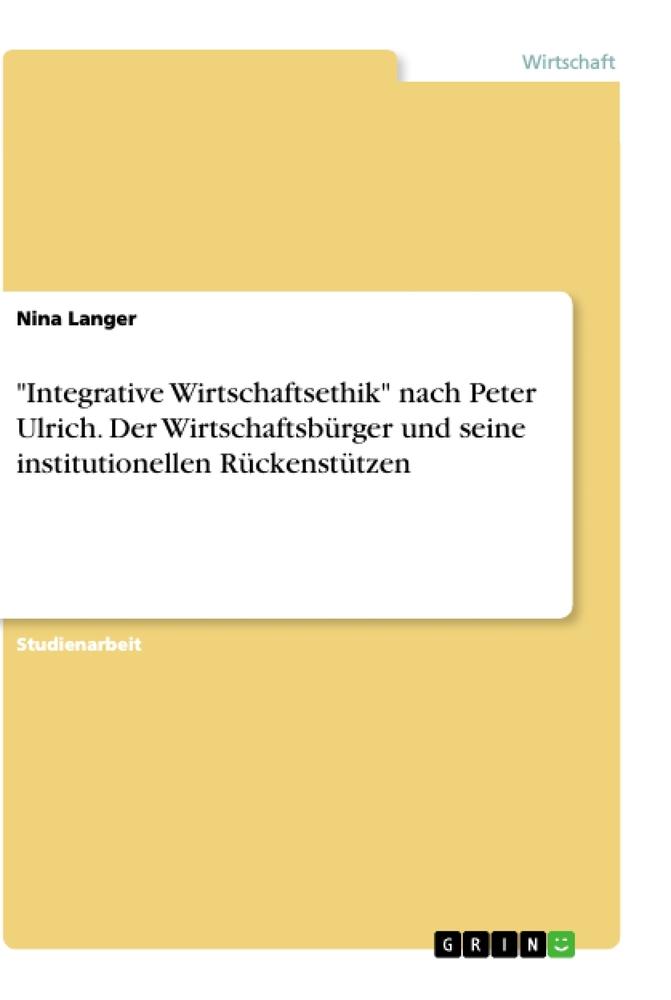 Wirtschaft

Nina Langer

"Integrative Wirtschaftsethik" nach Peter Ulrich. Der Wirtschaftsbürger und seine institutionellen Rückenstützen

Studienarbeit

GRIN